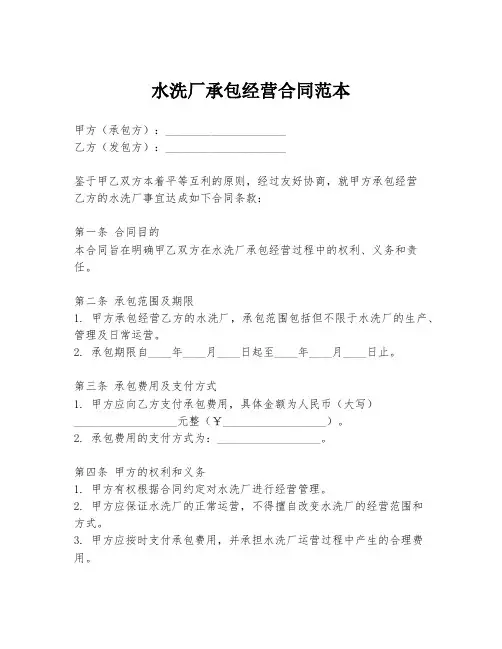 水洗厂承包经营合同范本

甲方（承包方）：____________________
乙方（发包方）：____________________

鉴于甲乙双方本着平等互利的原则，经过友好协商，就甲方承包经营乙方的水洗厂事宜达成如下合同条款：

第一条 合同目的
本合同旨在明确甲乙双方在水洗厂承包经营过程中的权利、义务和责任。

第二条 承包范围及期限
1. 甲方承包经营乙方的水洗厂，承包范围包括但不限于水洗厂的生产、管理及日常运营。
2. 承包期限自____年____月____日起至____年____月____日止。

第三条 承包费用及支付方式
1. 甲方应向乙方支付承包费用，具体金额为人民币（大写）__________________元整（￥__________________）。
2. 承包费用的支付方式为：__________________。

第四条 甲方的权利和义务
1. 甲方有权根据合同约定对水洗厂进行经营管理。
2. 甲方应保证水洗厂的正常运营，不得擅自改变水洗厂的经营范围和方式。
3. 甲方应按时支付承包费用，并承担水洗厂运营过程中产生的合理费用。